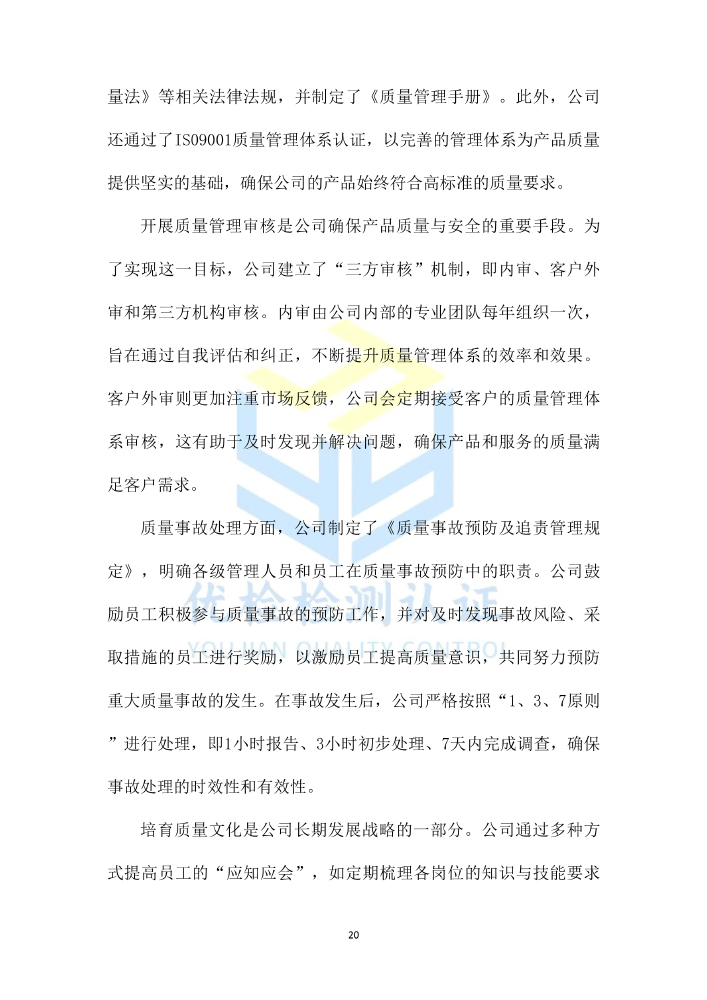 量法》等相关法律法规，并制定了《质量管理手册》。此外，公司还通过了ISO9001质量管理体系认证，以完善的管理体系为产品质量提供坚实的基础，确保公司的产品始终符合高标准的质量要求。

开展质量管理审核是公司确保产品质量与安全的重要手段。为了实现这一目标，公司建立了“三方审核”机制，即内审、客户外审和第三方机构审核。内审由公司内部的专业团队每年组织一次，旨在通过自我评估和纠正，不断提升质量管理体系的效率和效果。客户外审则更加注重市场反馈，公司会定期接受客户的质量管理体系审核，这有助于及时发现并解决问题，确保产品和服务的质量满足客户需求。

质量事故处理方面，公司制定了《质量事故预防及追责管理规定》，明确各级管理人员和员工在质量事故预防中的职责。公司鼓励员工积极参与质量事故的预防工作，并对及时发现事故风险、采取措施的员工进行奖励，以激励员工提高质量意识，共同努力预防重大质量事故的发生。在事故发生后，公司严格按照“1、3、7原则”进行处理，即1小时报告、3小时初步处理、7天内完成调查，确保事故处理的时效性和有效性。

培育质量文化是公司长期发展战略的一部分。公司通过多种方式提高员工的“应知应会”，如定期梳理各岗位的知识与技能要求

优检检测认证
YOUJIAN QUALITY CONTROL

20